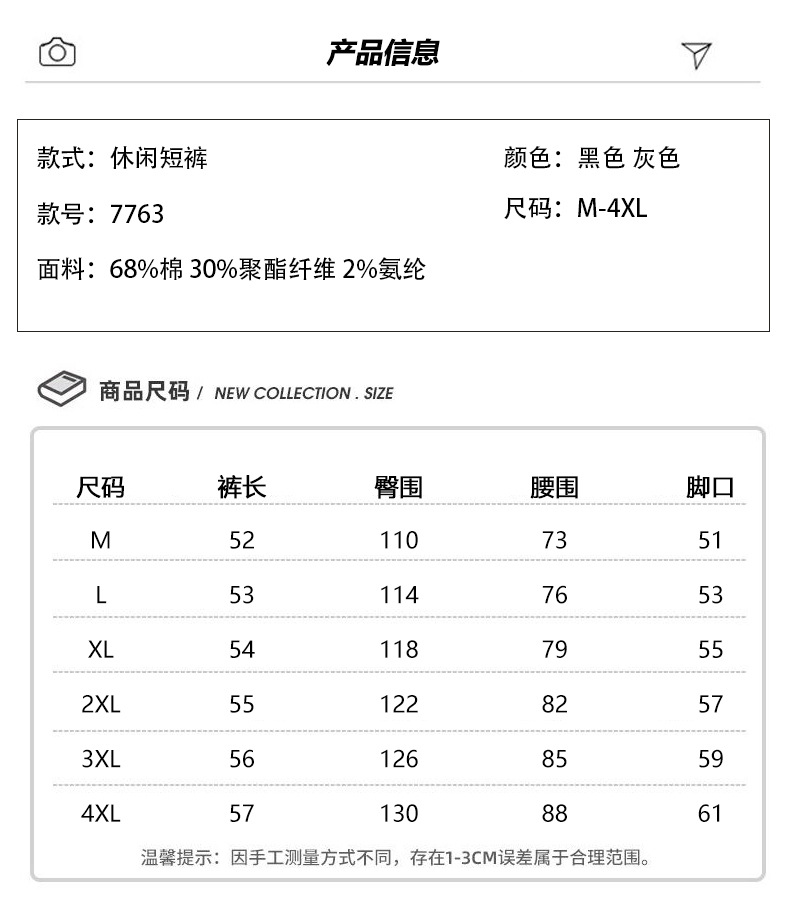 产品信息

款式：休闲短裤
款号：7763
面料：68%棉 30%聚酯纤维 2%氨纶

颜色：黑色 灰色
尺码：M-4XL

商品尺码 / NEW COLLECTION . SIZE

| 尺码 | 裤长 | 臀围 | 腰围 | 脚口 |
|---|---|---|---|---|
| M | 52 | 110 | 73 | 51 |
| L | 53 | 114 | 76 | 53 |
| XL | 54 | 118 | 79 | 55 |
| 2XL | 55 | 122 | 82 | 57 |
| 3XL | 56 | 126 | 85 | 59 |
| 4XL | 57 | 130 | 88 | 61 |

温馨提示：因手工测量方式不同，存在1-3CM误差属于合理范围。